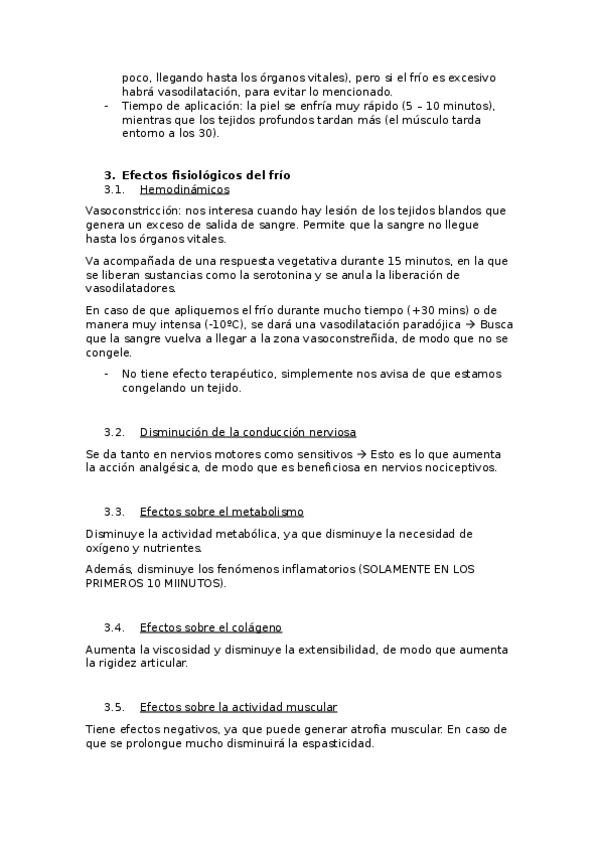 poco, llegando hasta los órganos vitales), pero si el frío es excesivo habrá vasodilatación, para evitar lo mencionado.

- Tiempo de aplicación: la piel se enfría muy rápido (5 – 10 minutos), mientras que los tejidos profundos tardan más (el músculo tarda entorno a los 30).

3. Efectos fisiológicos del frío

3.1. Hemodinámicos

Vasoconstricción: nos interesa cuando hay lesión de los tejidos blandos que genera un exceso de salida de sangre. Permite que la sangre no llegue hasta los órganos vitales.

Va acompañada de una respuesta vegetativa durante 15 minutos, en la que se liberan sustancias como la serotonina y se anula la liberación de vasodilatadores.

En caso de que apliquemos el frío durante mucho tiempo (+30 mins) o de manera muy intensa (-10ºC), se dará una vasodilatación paradójica → Busca que la sangre vuelva a llegar a la zona vasoconstreñida, de modo que no se congele.

- No tiene efecto terapéutico, simplemente nos avisa de que estamos congelando un tejido.

3.2. Disminución de la conducción nerviosa

Se da tanto en nervios motores como sensitivos → Esto es lo que aumenta la acción analgésica, de modo que es beneficiosa en nervios nociceptivos.

3.3. Efectos sobre el metabolismo

Disminuye la actividad metabólica, ya que disminuye la necesidad de oxígeno y nutrientes.

Además, disminuye los fenómenos inflamatorios (SOLAMENTE EN LOS PRIMEROS 10 MIINUTOS).

3.4. Efectos sobre el colágeno

Aumenta la viscosidad y disminuye la extensibilidad, de modo que aumenta la rigidez articular.

3.5. Efectos sobre la actividad muscular

Tiene efectos negativos, ya que puede generar atrofia muscular. En caso de que se prolongue mucho disminuirá la espasticidad.